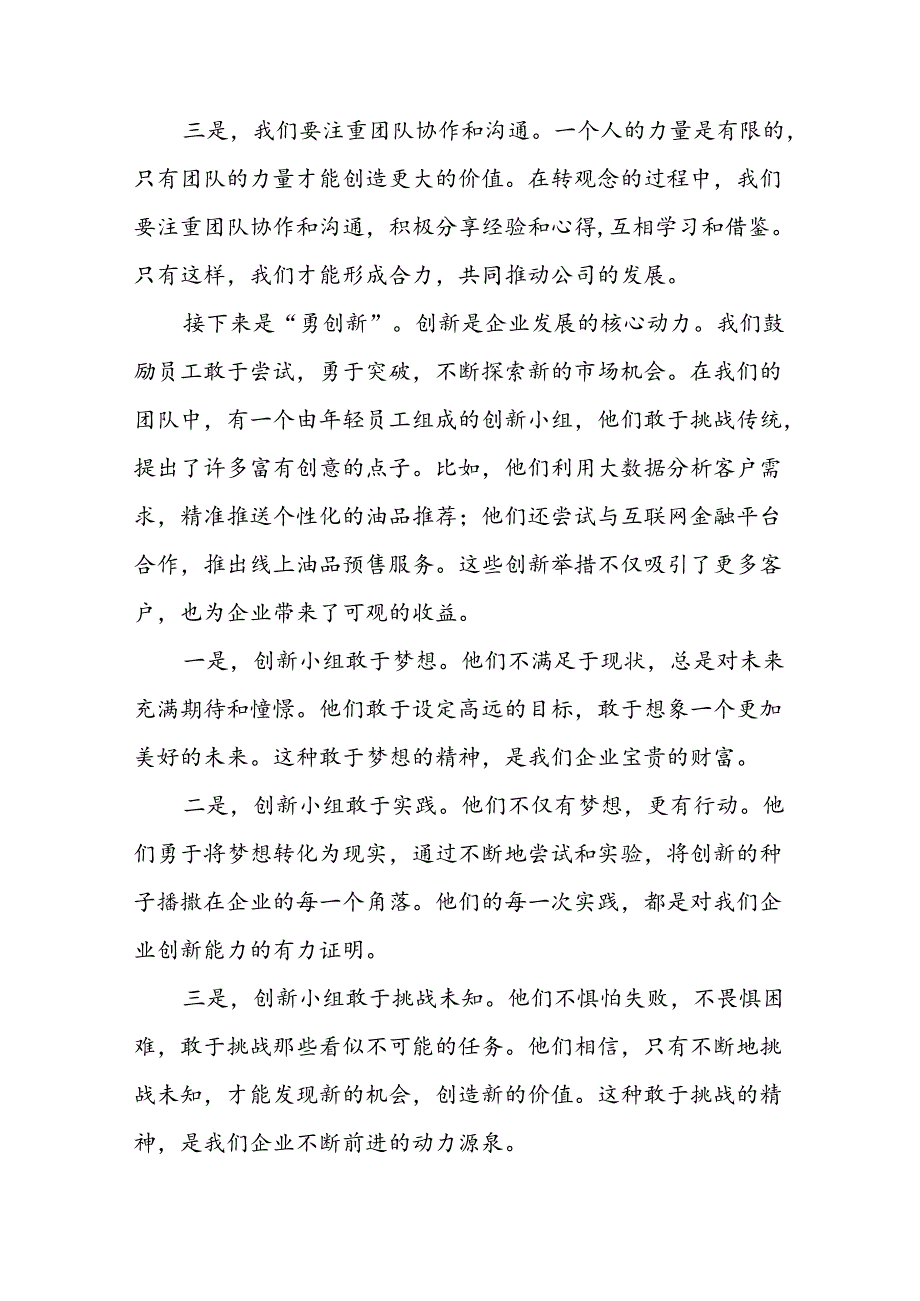 三是，我们要注重团队协作和沟通。一个人的力量是有限的，只有团队的力量才能创造更大的价值。在转观念的过程中，我们要注重团队协作和沟通，积极分享经验和心得,互相学习和借鉴。只有这样，我们才能形成合力，共同推动公司的发展。

接下来是“勇创新”。创新是企业发展的核心动力。我们鼓励员工敢于尝试，勇于突破，不断探索新的市场机会。在我们的团队中，有一个由年轻员工组成的创新小组，他们敢于挑战传统，提出了许多富有创意的点子。比如，他们利用大数据分析客户需求，精准推送个性化的油品推荐；他们还尝试与互联网金融平台合作，推出线上油品预售服务。这些创新举措不仅吸引了更多客户，也为企业带来了可观的收益。

一是，创新小组敢于梦想。他们不满足于现状，总是对未来充满期待和憧憬。他们敢于设定高远的目标，敢于想象一个更加美好的未来。这种敢于梦想的精神，是我们企业宝贵的财富。

二是，创新小组敢于实践。他们不仅有梦想，更有行动。他们勇于将梦想转化为现实，通过不断地尝试和实验，将创新的种子播撒在企业的每一个角落。他们的每一次实践，都是对我们企业创新能力的有力证明。

三是，创新小组敢于挑战未知。他们不惧怕失败，不畏惧困难，敢于挑战那些看似不可能的任务。他们相信，只有不断地挑战未知，才能发现新的机会，创造新的价值。这种敢于挑战的精神，是我们企业不断前进的动力源泉。